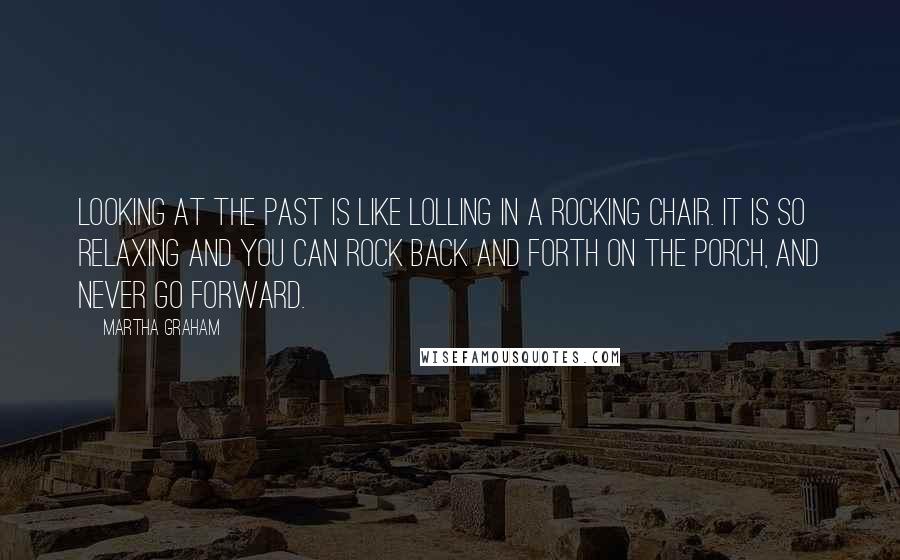 LOOKING AT THE PAST IS LIKE LOLLING IN A ROCKING CHAIR. IT IS SO RELAXING AND YOU CAN ROCK BACK AND FORTH ON THE PORCH, AND NEVER GO FORWARD.

MARTHA GRAHAM

WISEFAMOUSQUOTES.COM